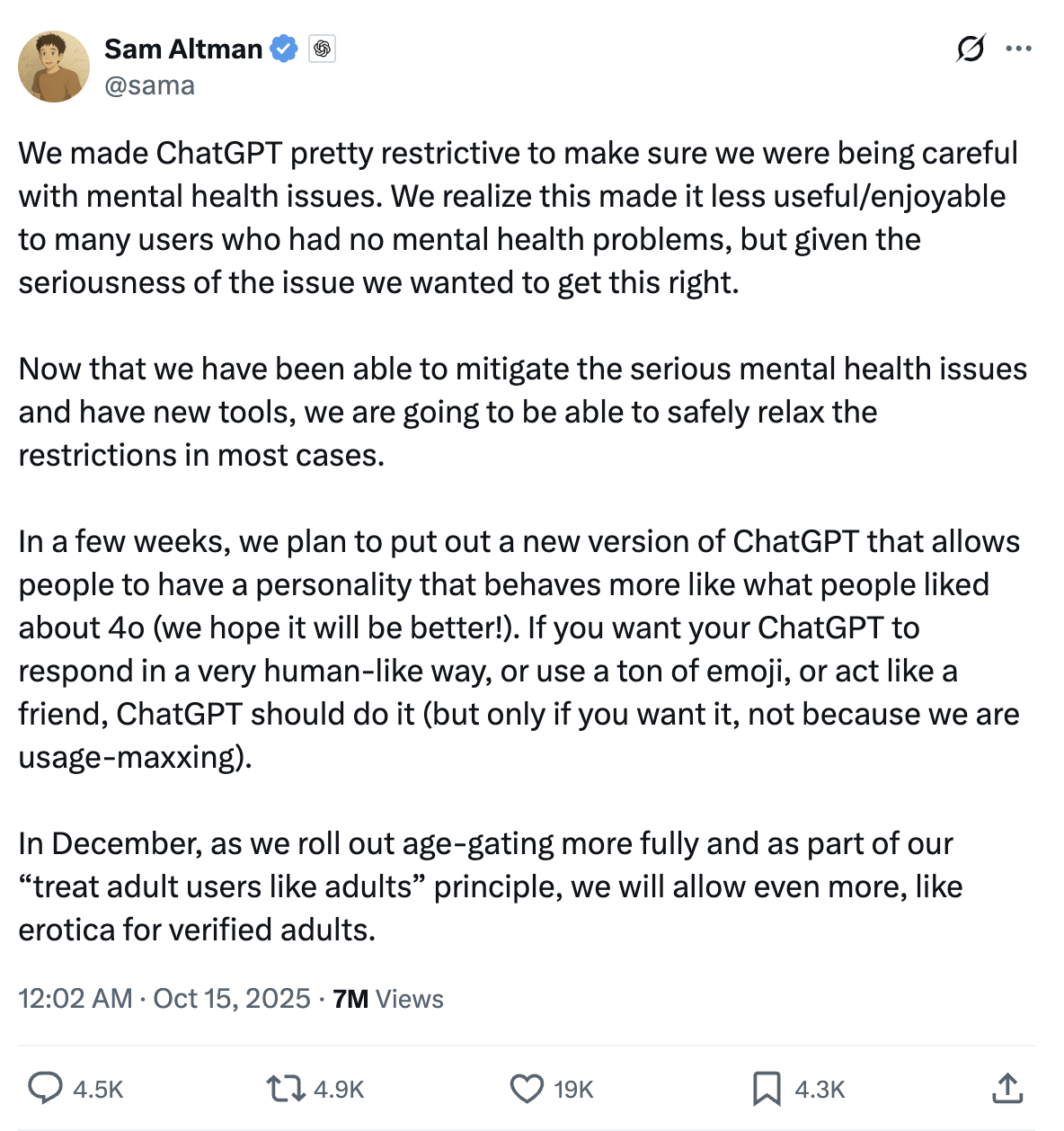 Sam Altman
@sama

We made ChatGPT pretty restrictive to make sure we were being careful with mental health issues. We realize this made it less useful/enjoyable to many users who had no mental health problems, but given the seriousness of the issue we wanted to get this right.

Now that we have been able to mitigate the serious mental health issues and have new tools, we are going to be able to safely relax the restrictions in most cases.

In a few weeks, we plan to put out a new version of ChatGPT that allows people to have a personality that behaves more like what people liked about 4o (we hope it will be better!). If you want your ChatGPT to respond in a very human-like way, or use a ton of emoji, or act like a friend, ChatGPT should do it (but only if you want it, not because we are usage-maxxing).

In December, as we roll out age-gating more fully and as part of our “treat adult users like adults” principle, we will allow even more, like erotica for verified adults.

12:02 AM · Oct 15, 2025 · 7M Views

4.5K 4.9K 19K 4.3K